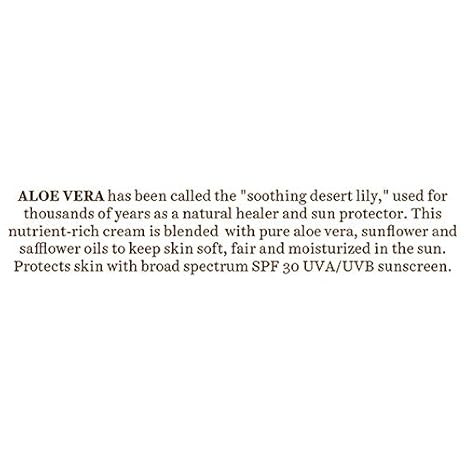 ALOE VERA has been called the "soothing desert lily," used for thousands of years as a natural healer and sun protector. This nutrient-rich cream is blended with pure aloe vera, sunflower and safflower oils to keep skin soft, fair and moisturized in the sun. Protects skin with broad spectrum SPF 30 UVA/UVB sunscreen.